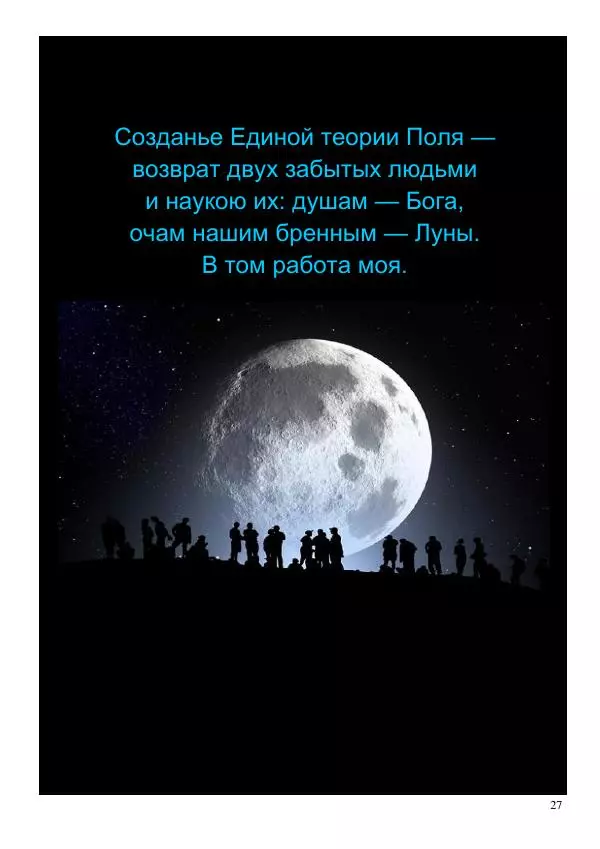 Созданье Единой теории Поля — возврат двух забытых людьми и наукою их: душам — Бога, очам нашим бренным — Луны. В том работа моя.

27